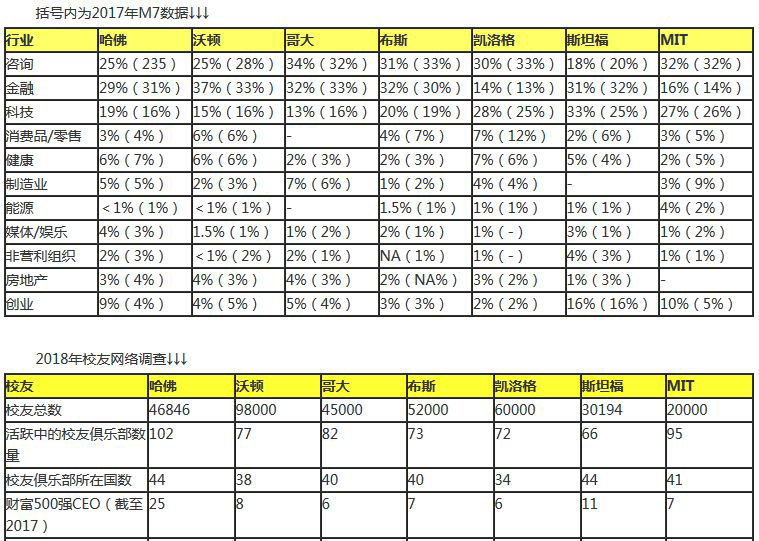 括号内为2017年M7数据↓↓↓

| 行业 | 哈佛 | 沃顿 | 哥大 | 布斯 | 凯洛格 | 斯坦福 | MIT |
|---|---|---|---|---|---|---|---|
| 咨询 | 25%（235） | 25%（28%） | 34%（32%） | 31%（33%） | 30%（33%） | 18%（20%） | 32%（32%） |
| 金融 | 29%（31%） | 37%（33%） | 32%（33%） | 32%（30%） | 14%（13%） | 31%（32%） | 16%（14%） |
| 科技 | 19%（16%） | 15%（16%） | 13%（16%） | 20%（19%） | 28%（25%） | 33%（25%） | 27%（26%） |
| 消费品/零售 | 3%（4%） | 6%（6%） | - | 4%（7%） | 7%（12%） | 2%（6%） | 3%（5%） |
| 健康 | 6%（7%） | 6%（6%） | 2%（3%） | 2%（3%） | 7%（6%） | 5%（4%） | 2%（5%） |
| 制造业 | 5%（5%） | 2%（3%） | 7%（6%） | 1%（2%） | 4%（4%） | - | 3%（9%） |
| 能源 | <1%（1%） | <1%（1%） | - | 1.5%（1%） | 1%（1%） | 1%（1%） | 4%（2%） |
| 媒体/娱乐 | 4%（3%） | 1.5%（1%） | 1%（2%） | 2%（1%） | 1%（-） | 3%（1%） | 1%（2%） |
| 非营利组织 | 2%（3%） | <1%（2%） | 2%（1%） | NA（1%） | 1%（-） | 4%（3%） | 1%（1%） |
| 房地产 | 3%（4%） | 4%（3%） | 4%（3%） | 2%（NA%） | 3%（2%） | 1%（3%） | - |
| 创业 | 9%（4%） | 4%（5%） | 5%（4%） | 3%（3%） | 2%（2%） | 16%（16%） | 10%（5%） |

2018年校友网络调查↓↓↓

| 校友 | 哈佛 | 沃顿 | 哥大 | 布斯 | 凯洛格 | 斯坦福 | MIT |
|---|---|---|---|---|---|---|---|
| 校友总数 | 46846 | 98000 | 45000 | 52000 | 60000 | 30194 | 20000 |
| 活跃中的校友俱乐部数量 | 102 | 77 | 82 | 73 | 72 | 66 | 95 |
| 校友俱乐部所在国数 | 44 | 38 | 40 | 40 | 34 | 44 | 41 |
| 财富500强CEO（截至2017） | 25 | 8 | 6 | 7 | 6 | 11 | 7 |